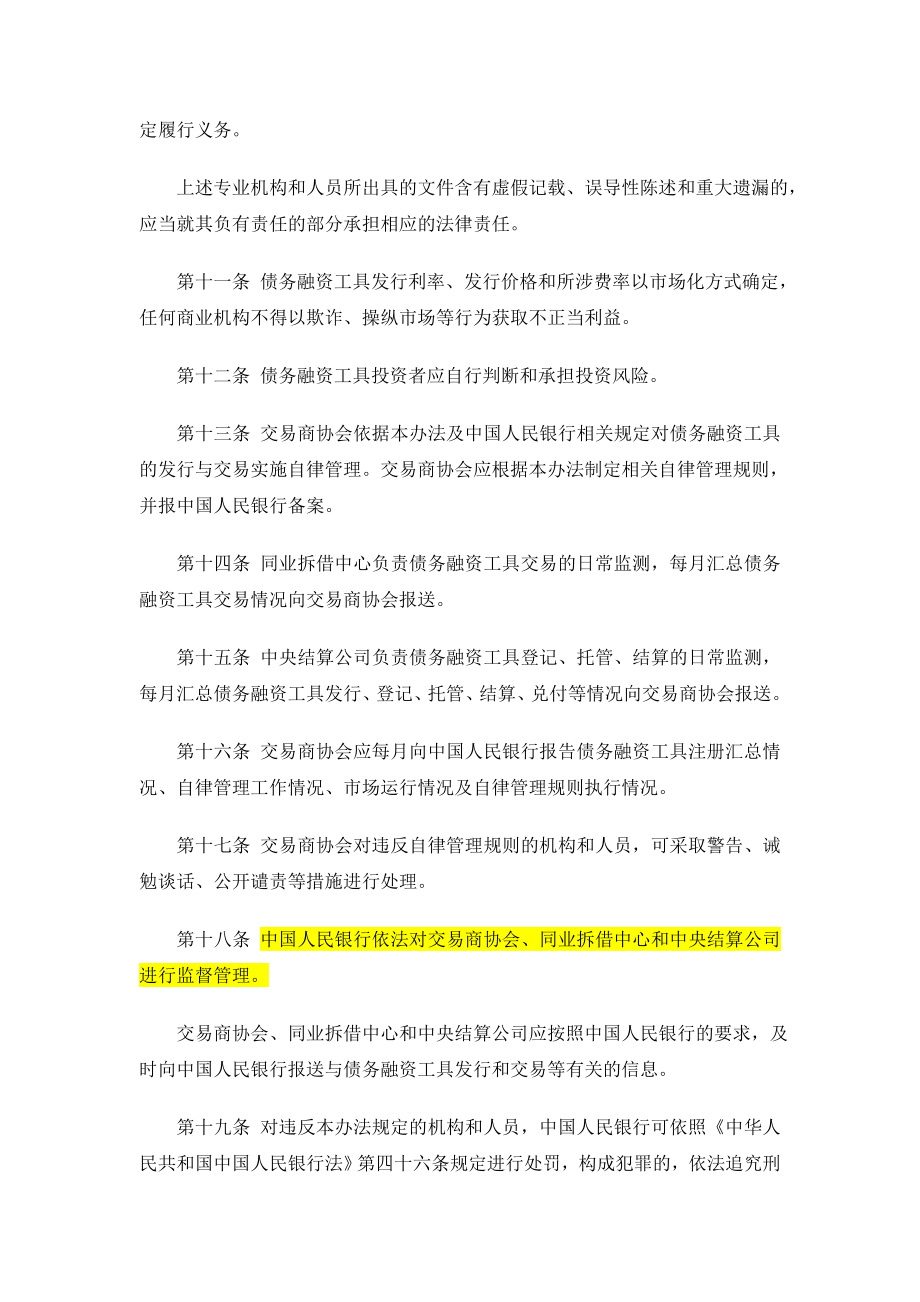 定履行义务。

上述专业机构和人员所出具的文件含有虚假记载、误导性陈述和重大遗漏的，应当就其负有责任的部分承担相应的法律责任。

第十一条 债务融资工具发行利率、发行价格和所涉费率以市场化方式确定，任何商业机构不得以欺诈、操纵市场等行为获取不正当利益。

第十二条 债务融资工具投资者应自行判断和承担投资风险。

第十三条 交易商协会依据本办法及中国人民银行相关规定对债务融资工具的发行与交易实施自律管理。交易商协会应根据本办法制定相关自律管理规则，并报中国人民银行备案。

第十四条 同业拆借中心负责债务融资工具交易的日常监测，每月汇总债务融资工具交易情况向交易商协会报送。

第十五条 中央结算公司负责债务融资工具登记、托管、结算的日常监测，每月汇总债务融资工具发行、登记、托管、结算、兑付等情况向交易商协会报送。

第十六条 交易商协会应每月向中国人民银行报告债务融资工具注册汇总情况、自律管理工作情况、市场运行情况及自律管理规则执行情况。

第十七条 交易商协会对违反自律管理规则的机构和人员，可采取警告、诫勉谈话、公开谴责等措施进行处理。

第十八条 中国人民银行依法对交易商协会、同业拆借中心和中央结算公司进行监督管理。

交易商协会、同业拆借中心和中央结算公司应按照中国人民银行的要求，及时向中国人民银行报送与债务融资工具发行和交易等有关的信息。

第十九条 对违反本办法规定的机构和人员，中国人民银行可依照《中华人民共和国中国人民银行法》第四十六条规定进行处罚，构成犯罪的，依法追究刑